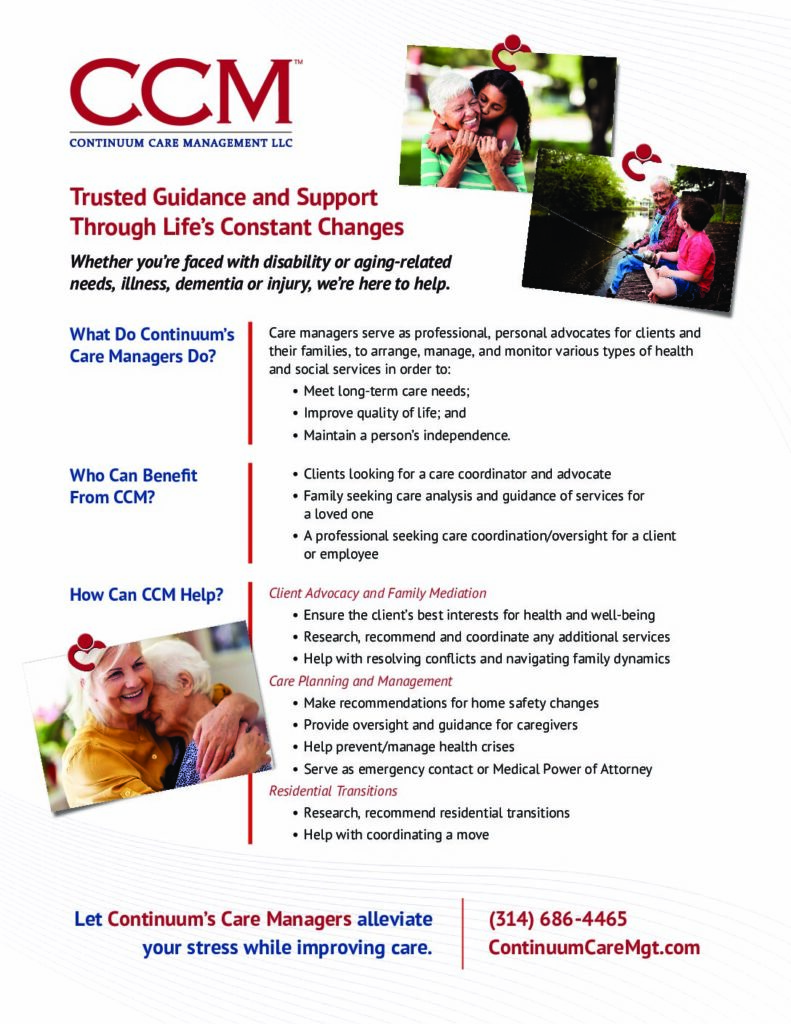 CCM™
CONTINUUM CARE MANAGEMENT LLC

Trusted Guidance and Support Through Life's Constant Changes

Whether you're faced with disability or aging-related needs, illness, dementia or injury, we're here to help.

What Do Continuum's Care Managers Do?

Care managers serve as professional, personal advocates for clients and their families, to arrange, manage, and monitor various types of health and social services in order to:
• Meet long-term care needs;
• Improve quality of life; and
• Maintain a person's independence.

Who Can Benefit From CCM?

• Clients looking for a care coordinator and advocate
• Family seeking care analysis and guidance of services for a loved one
• A professional seeking care coordination/oversight for a client or employee

How Can CCM Help?

Client Advocacy and Family Mediation
• Ensure the client's best interests for health and well-being
• Research, recommend and coordinate any additional services
• Help with resolving conflicts and navigating family dynamics
Care Planning and Management
• Make recommendations for home safety changes
• Provide oversight and guidance for caregivers
• Help prevent/manage health crises
• Serve as emergency contact or Medical Power of Attorney
Residential Transitions
• Research, recommend residential transitions
• Help with coordinating a move

Let Continuum's Care Managers alleviate your stress while improving care.

(314) 686-4465
ContinuumCareMgt.com